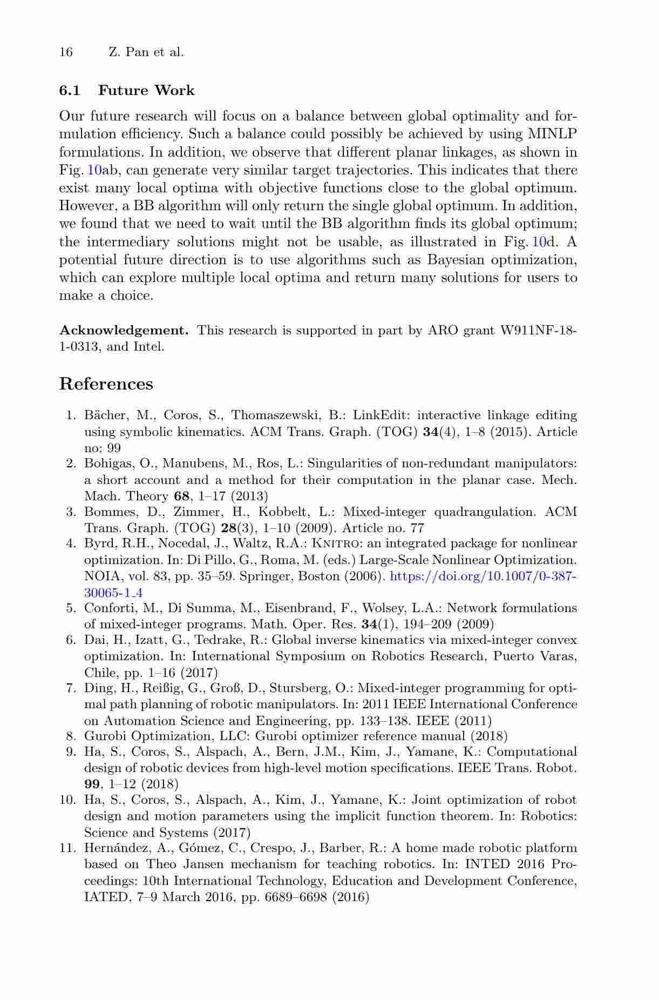 16 Z. Pan et al.

6.1 Future Work

Our future research will focus on a balance between global optimality and formulation efficiency. Such a balance could possibly be achieved by using MINLP formulations. In addition, we observe that different planar linkages, as shown in Fig. 10ab, can generate very similar target trajectories. This indicates that there exist many local optima with objective functions close to the global optimum. However, a BB algorithm will only return the single global optimum. In addition, we found that we need to wait until the BB algorithm finds its global optimum; the intermediary solutions might not be usable, as illustrated in Fig. 10d. A potential future direction is to use algorithms such as Bayesian optimization, which can explore multiple local optima and return many solutions for users to make a choice.

Acknowledgement. This research is supported in part by ARO grant W911NF-18-1-0313, and Intel.

References

1. Bächer, M., Coros, S., Thomaszewski, B.: LinkEdit: interactive linkage editing using symbolic kinematics. ACM Trans. Graph. (TOG) 34(4), 1–8 (2015). Article no: 99
2. Bohigas, O., Manubens, M., Ros, L.: Singularities of non-redundant manipulators: a short account and a method for their computation in the planar case. Mech. Mach. Theory 68, 1–17 (2013)
3. Bommes, D., Zimmer, H., Kobbelt, L.: Mixed-integer quadrangulation. ACM Trans. Graph. (TOG) 28(3), 1–10 (2009). Article no. 77
4. Byrd, R.H., Nocedal, J., Waltz, R.A.: KNITRO: an integrated package for nonlinear optimization. In: Di Pillo, G., Roma, M. (eds.) Large-Scale Nonlinear Optimization. NOIA, vol. 83, pp. 35–59. Springer, Boston (2006). https://doi.org/10.1007/0-387-30065-1_4
5. Conforti, M., Di Summa, M., Eisenbrand, F., Wolsey, L.A.: Network formulations of mixed-integer programs. Math. Oper. Res. 34(1), 194–209 (2009)
6. Dai, H., Izatt, G., Tedrake, R.: Global inverse kinematics via mixed-integer convex optimization. In: International Symposium on Robotics Research, Puerto Varas, Chile, pp. 1–16 (2017)
7. Ding, H., Reißig, G., Groß, D., Stursberg, O.: Mixed-integer programming for optimal path planning of robotic manipulators. In: 2011 IEEE International Conference on Automation Science and Engineering, pp. 133–138. IEEE (2011)
8. Gurobi Optimization, LLC: Gurobi optimizer reference manual (2018)
9. Ha, S., Coros, S., Alspach, A., Bern, J.M., Kim, J., Yamane, K.: Computational design of robotic devices from high-level motion specifications. IEEE Trans. Robot. 99, 1–12 (2018)
10. Ha, S., Coros, S., Alspach, A., Kim, J., Yamane, K.: Joint optimization of robot design and motion parameters using the implicit function theorem. In: Robotics: Science and Systems (2017)
11. Hernández, A., Gómez, C., Crespo, J., Barber, R.: A home made robotic platform based on Theo Jansen mechanism for teaching robotics. In: INTED 2016 Proceedings: 10th International Technology, Education and Development Conference, IATED, 7–9 March 2016, pp. 6689–6698 (2016)